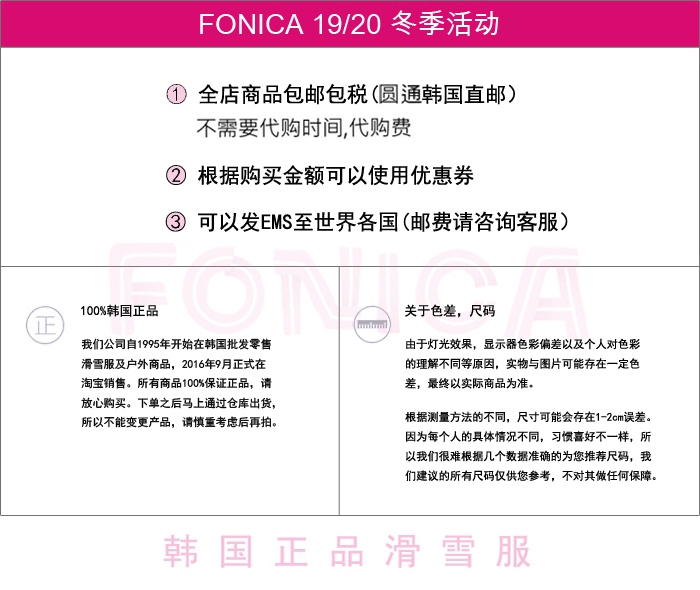 FONICA 19/20 冬季活动

① 全店商品包邮包税(圆通韩国直邮)
不需要代购时间,代购费

② 根据购买金额可以使用优惠券

③ 可以发EMS至世界各国(邮费请咨询客服)

FONICA

正

100%韩国正品

我们公司自1995年开始在韩国批发零售滑雪服及户外商品，2016年9月正式在淘宝销售。所有商品100%保证正品，请放心购买。下单之后马上通过仓库出货，所以不能变更产品，请慎重考虑后再拍。

关于色差，尺码

由于灯光效果，显示器色彩偏差以及个人对色彩的理解不同等原因，实物与图片可能存在一定色差，最终以实际商品为准。

根据测量方法的不同，尺寸可能会存在1-2cm误差。因为每个人的具体情况不同，习惯喜好不一样，所以我们很难根据几个数据准确的为您推荐尺码，我们建议的所有尺码仅供您参考，不对其做任何保障。

韩国正品滑雪服